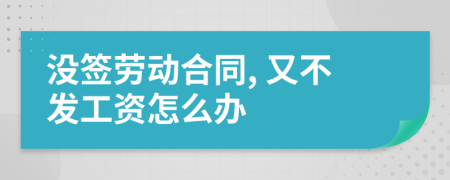 没签劳动合同, 又不发工资怎么办